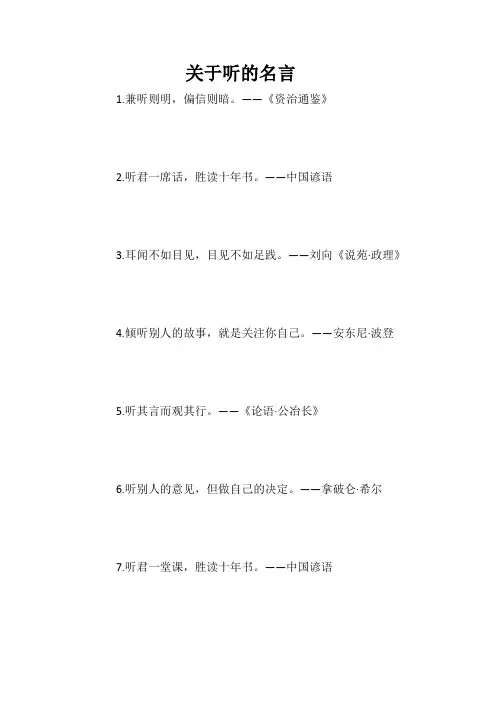 关于听的名言

1.兼听则明，偏信则暗。——《资治通鉴》

2.听君一席话，胜读十年书。——中国谚语

3.耳闻不如目见，目见不如足践。——刘向《说苑·政理》

4.倾听别人的故事，就是关注你自己。——安东尼·波登

5.听其言而观其行。——《论语·公冶长》

6.听别人的意见，但做自己的决定。——拿破仑·希尔

7.听君一堂课，胜读十年书。——中国谚语